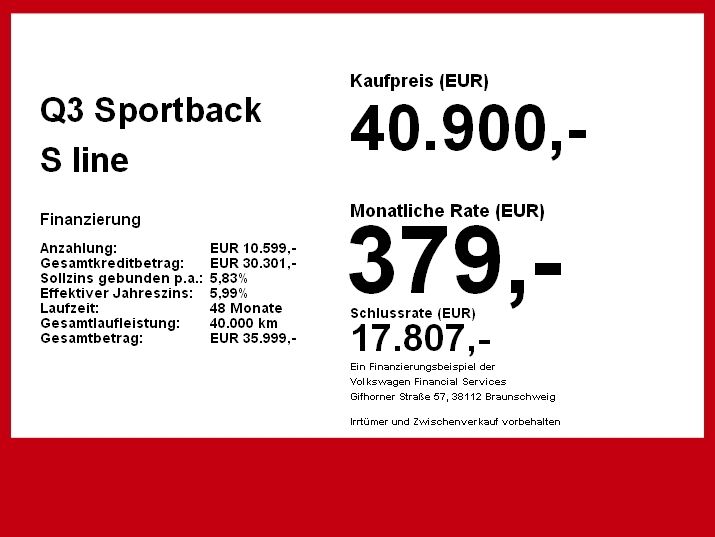 Q3 Sportback

S line

Finanzierung

Anzahlung: EUR 10.599,-
Gesamtkreditbetrag: EUR 30.301,-
Sollzins gebunden p.a.: 5,83%
Effektiver Jahreszins: 5,99%
Laufzeit: 48 Monate
Gesamtlaufleistung: 40.000 km
Gesamtbetrag: EUR 35.999,-

Kaufpreis (EUR)

40.900,-

Monatliche Rate (EUR)

379,-

Schlussrate (EUR)

17.807,-

Ein Finanzierungsbeispiel der
Volkswagen Financial Services
Gifhorner Straße 57, 38112 Braunschweig

Irrtümer und Zwischenverkauf vorbehalten